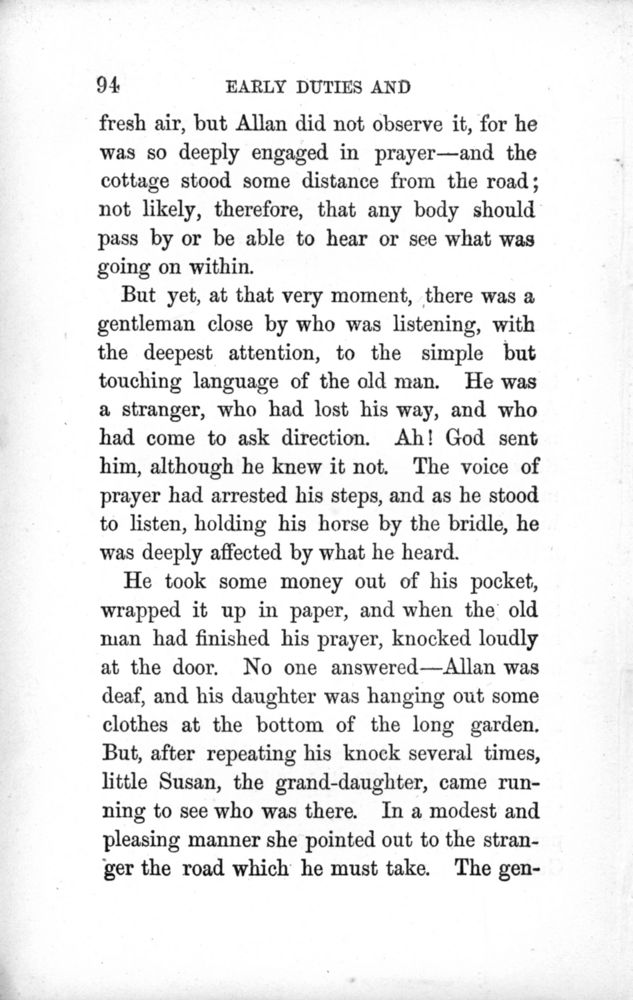 94 EARLY DUTIES AND

fresh air, but Allan did not observe it, for he was so deeply engaged in prayer—and the cottage stood some distance from the road; not likely, therefore, that any body should pass by or be able to hear or see what was going on within.

But yet, at that very moment, there was a gentleman close by who was listening, with the deepest attention, to the simple but touching language of the old man. He was a stranger, who had lost his way, and who had come to ask direction. Ah! God sent him, although he knew it not. The voice of prayer had arrested his steps, and as he stood to listen, holding his horse by the bridle, he was deeply affected by what he heard.

He took some money out of his pocket, wrapped it up in paper, and when the old man had finished his prayer, knocked loudly at the door. No one answered—Allan was deaf, and his daughter was hanging out some clothes at the bottom of the long garden. But, after repeating his knock several times, little Susan, the grand-daughter, came running to see who was there. In a modest and pleasing manner she pointed out to the stranger the road which he must take. The gen-